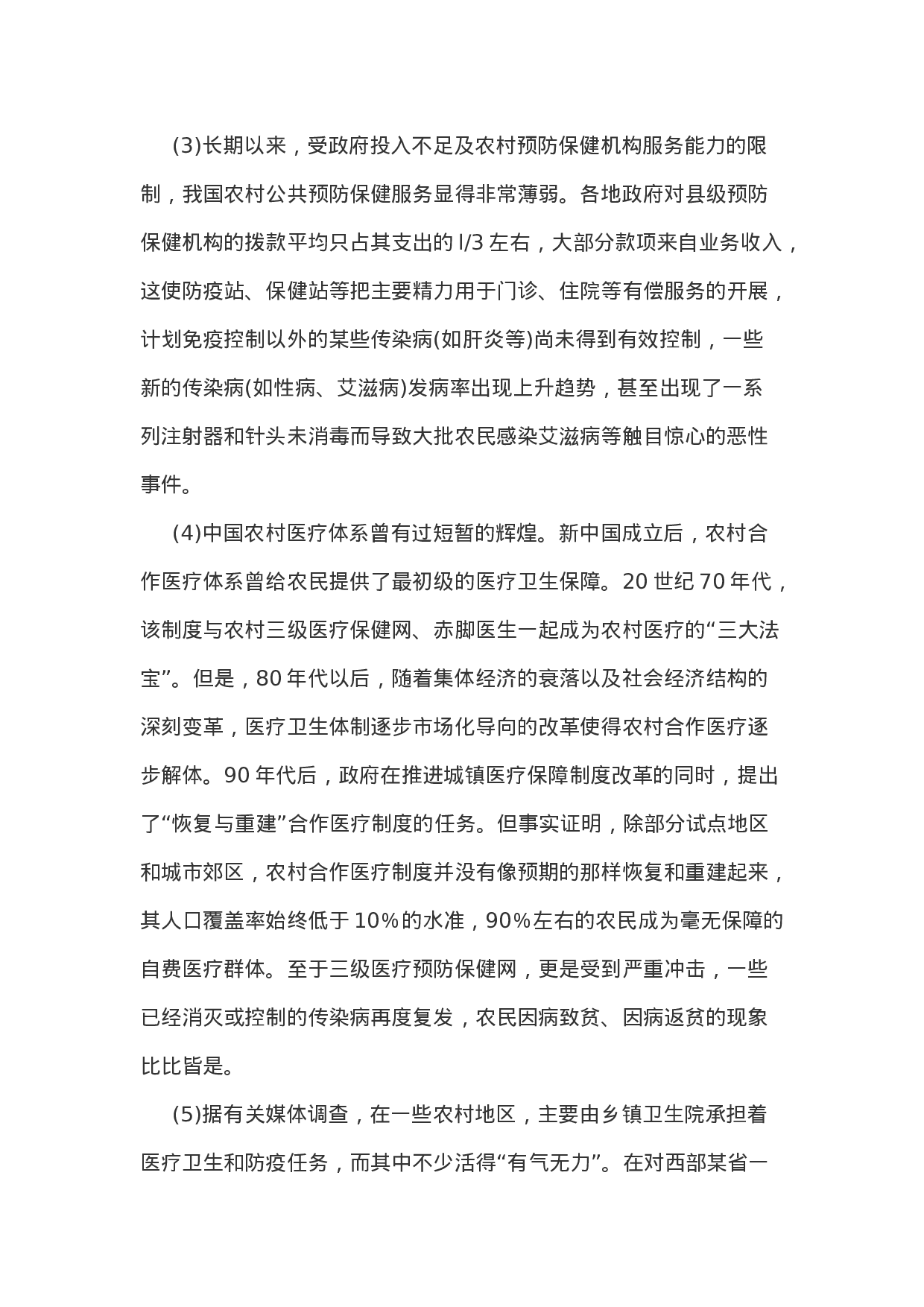 (3)长期以来，受政府投入不足及农村预防保健机构服务能力的限制，我国农村公共预防保健服务显得非常薄弱。各地政府对县级预防保健机构的拨款平均只占其支出的 l/3 左右，大部分款项来自业务收入，这使防疫站、保健站等把主要精力用于门诊、住院等有偿服务的开展，计划免疫控制以外的某些传染病(如肝炎等)尚未得到有效控制，一些新的传染病(如性病、艾滋病)发病率出现上升趋势，甚至出现了一系列注射器和针头未消毒而导致大批农民感染艾滋病等触目惊心的恶性事件。

(4)中国农村医疗体系曾有过短暂的辉煌。新中国成立后，农村合作医疗体系曾给农民提供了最初级的医疗卫生保障。20 世纪 70 年代，该制度与农村三级医疗保健网、赤脚医生一起成为农村医疗的“三大法宝”。但是，80 年代以后，随着集体经济的衰落以及社会经济结构的深刻变革，医疗卫生体制逐步市场化导向的改革使得农村合作医疗逐步解体。90 年代后，政府在推进城镇医疗保障制度改革的同时，提出了“恢复与重建”合作医疗制度的任务。但事实证明，除部分试点地区和城市郊区，农村合作医疗制度并没有像预期的那样恢复和重建起来，其人口覆盖率始终低于 10%的水准，90%左右的农民成为毫无保障的自费医疗群体。至于三级医疗预防保健网，更是受到严重冲击，一些已经消灭或控制的传染病再度复发，农民因病致贫、因病返贫的现象比比皆是。

(5)据有关媒体调查，在一些农村地区，主要由乡镇卫生院承担着医疗卫生和防疫任务，而其中不少活得“有气无力”。在对西部某省一